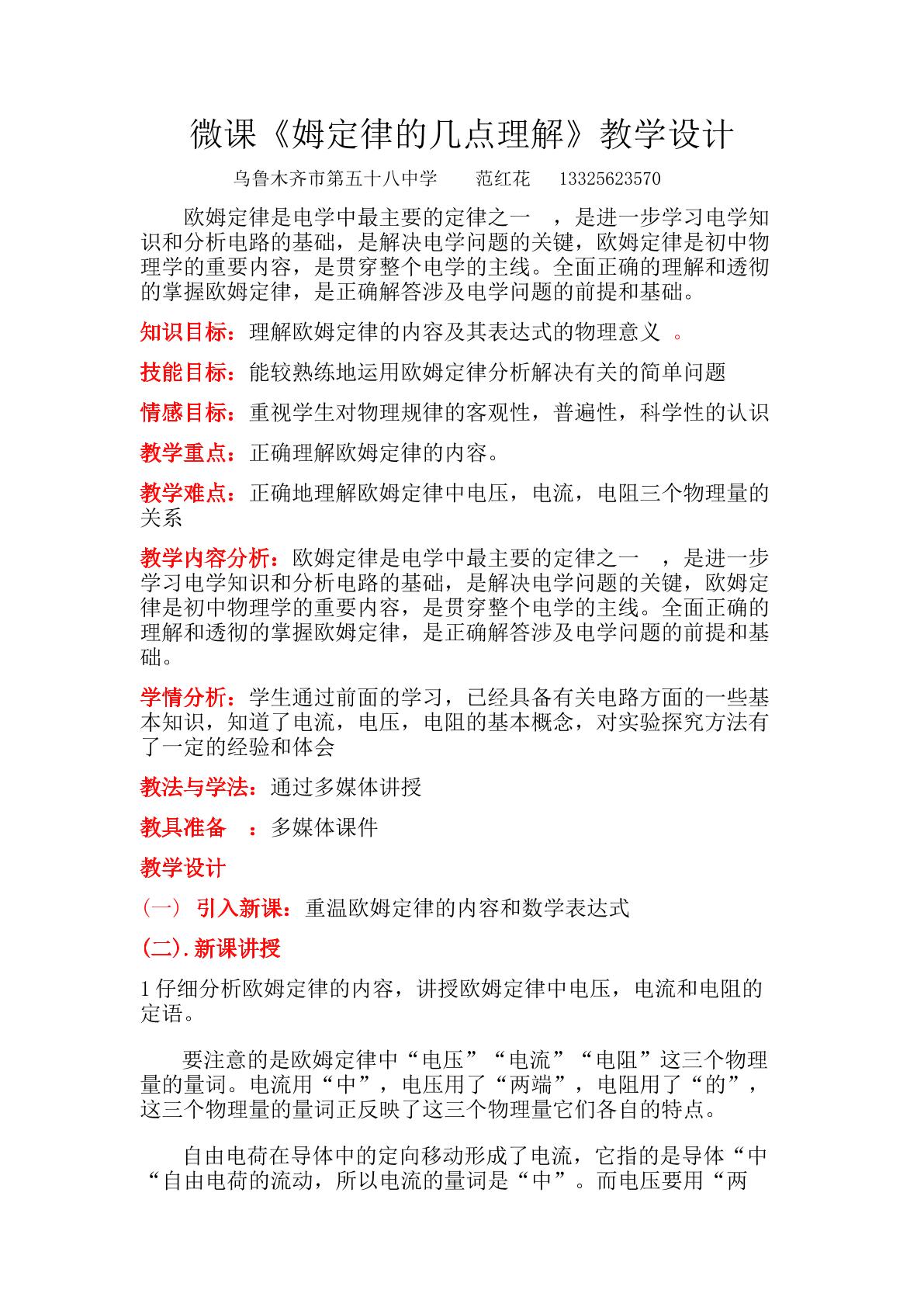 微课《姆定律的几点理解》教学设计

乌鲁木齐市第五十八中学 范红花 13325623570

欧姆定律是电学中最主要的定律之一，是进一步学习电学知识和分析电路的基础，是解决电学问题的关键，欧姆定律是初中物理学的重要内容，是贯穿整个电学的主线。全面正确的理解和透彻的掌握欧姆定律，是正确解答涉及电学问题的前提和基础。

知识目标：理解欧姆定律的内容及其表达式的物理意义。

技能目标：能较熟练地运用欧姆定律分析解决有关的简单问题

情感目标：重视学生对物理规律的客观性，普遍性，科学性的认识

教学重点：正确理解欧姆定律的内容。

教学难点：正确地理解欧姆定律中电压，电流，电阻三个物理量的关系

教学内容分析：欧姆定律是电学中最主要的定律之一，是进一步学习电学知识和分析电路的基础，是解决电学问题的关键，欧姆定律是初中物理学的重要内容，是贯穿整个电学的主线。全面正确的理解和透彻的掌握欧姆定律，是正确解答涉及电学问题的前提和基础。

学情分析：学生通过前面的学习，已经具备有关电路方面的一些基本知识，知道了电流，电压，电阻的基本概念，对实验探究方法有了一定的经验和体会

教法与学法：通过多媒体讲授

教具准备：多媒体课件

教学设计

（一）引入新课：重温欧姆定律的内容和数学表达式

(二).新课讲授

1仔细分析欧姆定律的内容，讲授欧姆定律中电压，电流和电阻的定语。

要注意的是欧姆定律中“电压”“电流”“电阻”这三个物理量的量词。电流用“中”，电压用了“两端”，电阻用了“的”，这三个物理量的量词正反映了这三个物理量它们各自的特点。

自由电荷在导体中的定向移动形成了电流，它指的是导体“中“自由电荷的流动，所以电流的量词是“中”。而电压要用“两